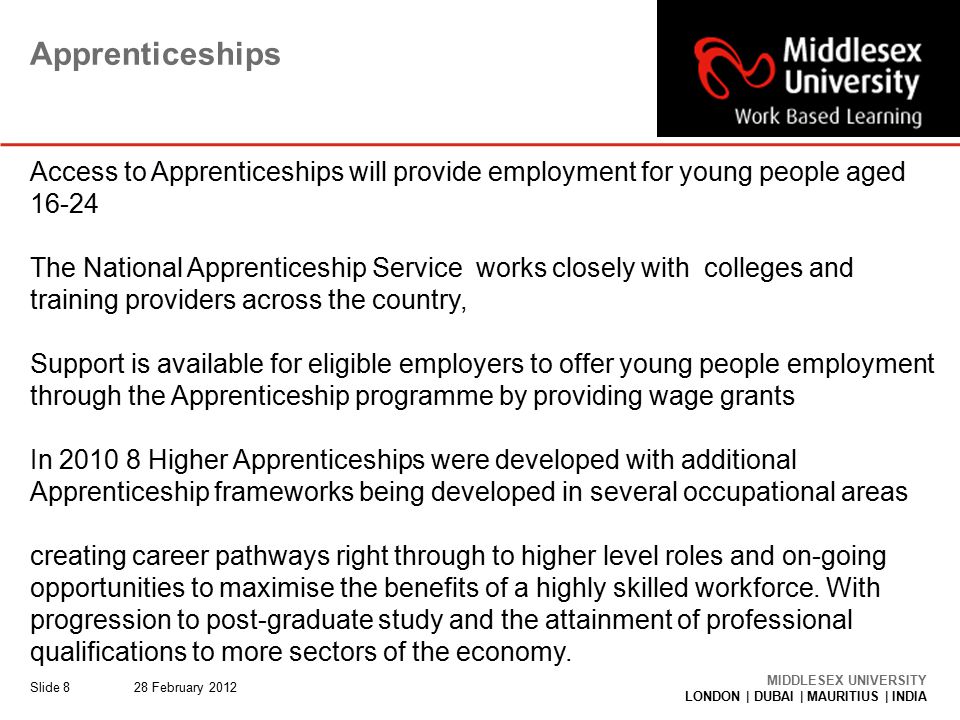 Apprenticeships

Middlesex University
Work Based Learning

Access to Apprenticeships will provide employment for young people aged 16-24

The National Apprenticeship Service works closely with colleges and training providers across the country,

Support is available for eligible employers to offer young people employment through the Apprenticeship programme by providing wage grants

In 2010 8 Higher Apprenticeships were developed with additional Apprenticeship frameworks being developed in several occupational areas

creating career pathways right through to higher level roles and on-going opportunities to maximise the benefits of a highly skilled workforce. With progression to post-graduate study and the attainment of professional qualifications to more sectors of the economy.

Slide 8 28 February 2012

MIDDLESEX UNIVERSITY
LONDON | DUBAI | MAURITIUS | INDIA